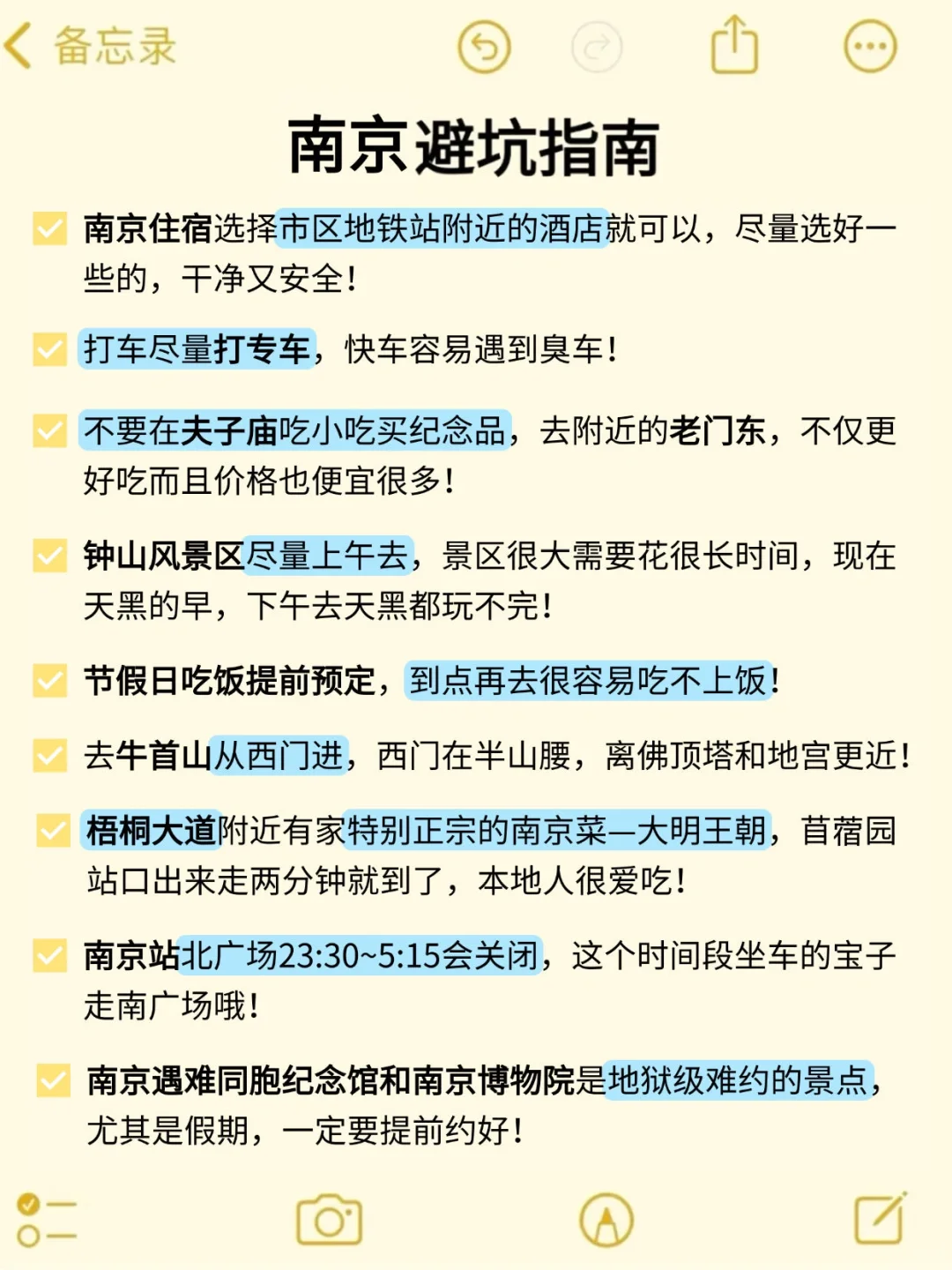 备忘录

南京避坑指南

南京住宿选择市区地铁站附近的酒店就可以，尽量选好一些的，干净又安全！

打车尽量打专车，快车容易遇到臭车！

不要在夫子庙吃小吃买纪念品，去附近的老门东，不仅更好吃而且价格也便宜很多！

钟山风景区尽量上午去，景区很大需要花很长时间，现在天黑的早，下午去天黑都玩不完！

节假日吃饭提前预定，到点再去很容易吃不上饭！

去牛首山从西门进，西门在半山腰，离佛顶塔和地宫更近！

梧桐大道附近有家特别正宗的南京菜—大明王朝，苜蓿园站口出来走两分钟就到了，本地人很爱吃！

南京站北广场23:30~5:15会关闭，这个时间段坐车的宝子走南广场哦！

南京遇难同胞纪念馆和南京博物院是地狱级难约的景点，尤其是假期，一定要提前约好！